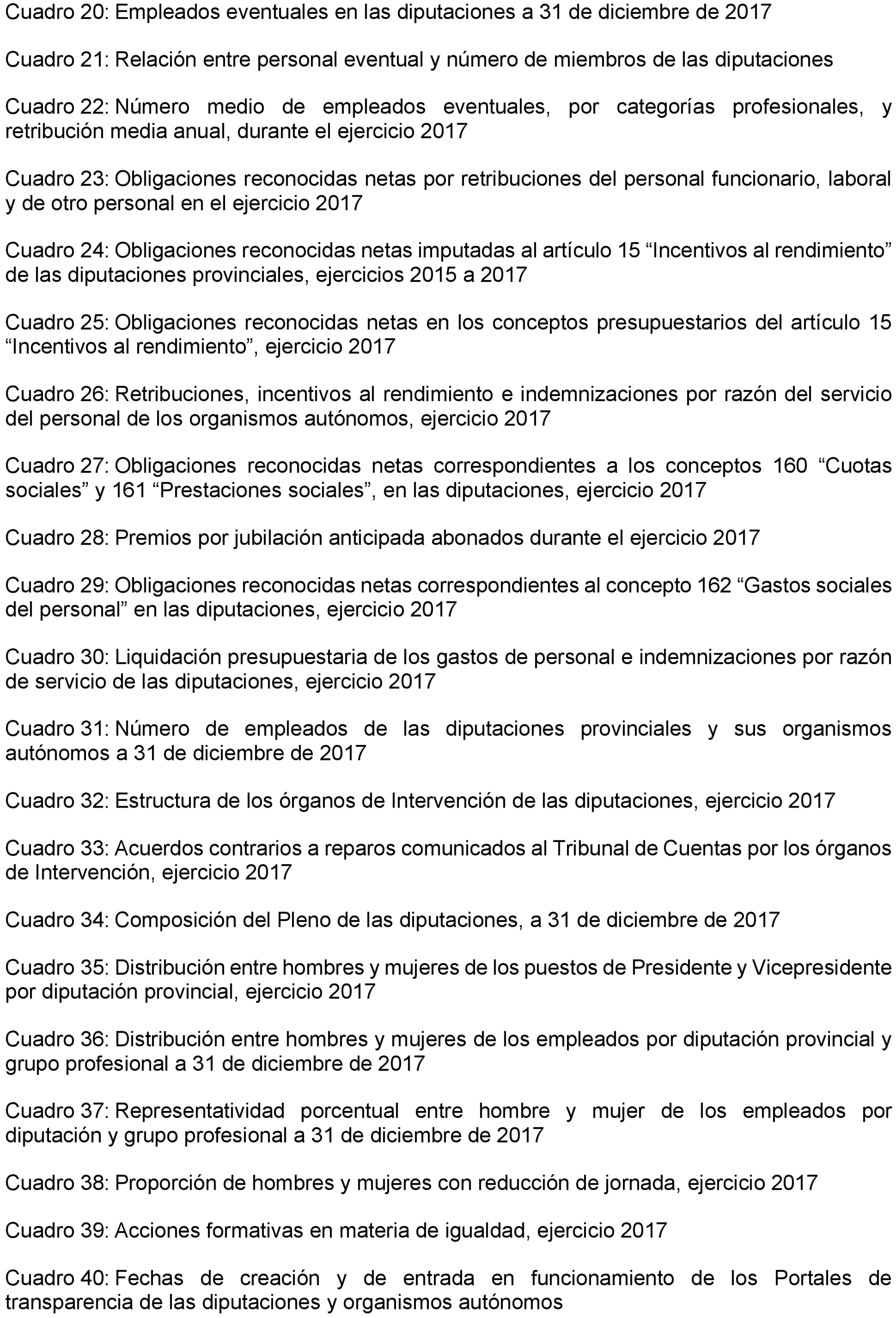 Cuadro 20: Empleados eventuales en las diputaciones a 31 de diciembre de 2017

Cuadro 21: Relación entre personal eventual y número de miembros de las diputaciones

Cuadro 22: Número medio de empleados eventuales, por categorías profesionales, y retribución media anual, durante el ejercicio 2017

Cuadro 23: Obligaciones reconocidas netas por retribuciones del personal funcionario, laboral y de otro personal en el ejercicio 2017

Cuadro 24: Obligaciones reconocidas netas imputadas al artículo 15 “Incentivos al rendimiento” de las diputaciones provinciales, ejercicios 2015 a 2017

Cuadro 25: Obligaciones reconocidas netas en los conceptos presupuestarios del artículo 15 “Incentivos al rendimiento”, ejercicio 2017

Cuadro 26: Retribuciones, incentivos al rendimiento e indemnizaciones por razón del servicio del personal de los organismos autónomos, ejercicio 2017

Cuadro 27: Obligaciones reconocidas netas correspondientes a los conceptos 160 “Cuotas sociales” y 161 “Prestaciones sociales”, en las diputaciones, ejercicio 2017

Cuadro 28: Premios por jubilación anticipada abonados durante el ejercicio 2017

Cuadro 29: Obligaciones reconocidas netas correspondientes al concepto 162 “Gastos sociales del personal” en las diputaciones, ejercicio 2017

Cuadro 30: Liquidación presupuestaria de los gastos de personal e indemnizaciones por razón de servicio de las diputaciones, ejercicio 2017

Cuadro 31: Número de empleados de las diputaciones provinciales y sus organismos autónomos a 31 de diciembre de 2017

Cuadro 32: Estructura de los órganos de Intervención de las diputaciones, ejercicio 2017

Cuadro 33: Acuerdos contrarios a reparos comunicados al Tribunal de Cuentas por los órganos de Intervención, ejercicio 2017

Cuadro 34: Composición del Pleno de las diputaciones, a 31 de diciembre de 2017

Cuadro 35: Distribución entre hombres y mujeres de los puestos de Presidente y Vicepresidente por diputación provincial, ejercicio 2017

Cuadro 36: Distribución entre hombres y mujeres de los empleados por diputación provincial y grupo profesional a 31 de diciembre de 2017

Cuadro 37: Representatividad porcentual entre hombre y mujer de los empleados por diputación y grupo profesional a 31 de diciembre de 2017

Cuadro 38: Proporción de hombres y mujeres con reducción de jornada, ejercicio 2017

Cuadro 39: Acciones formativas en materia de igualdad, ejercicio 2017

Cuadro 40: Fechas de creación y de entrada en funcionamiento de los Portales de transparencia de las diputaciones y organismos autónomos